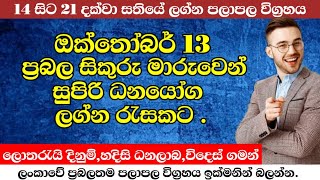 14 සිට 21 දක්වා සතියේ ලග්න පලාපල විග්‍රහය

ඔක්තෝබර් 13
ප්‍රබල සිකුරු මාරුවෙන්
සුපිරි ධනයෝග
ලග්න රැසකට .

ලොතරැයි දිනුම්,හදිසි ධනලාබ,විදෙස් ගමන්

ලංකාවේ ප්‍රබලතම පලාපල විග්‍රහය ඉක්මනින් බලන්න.